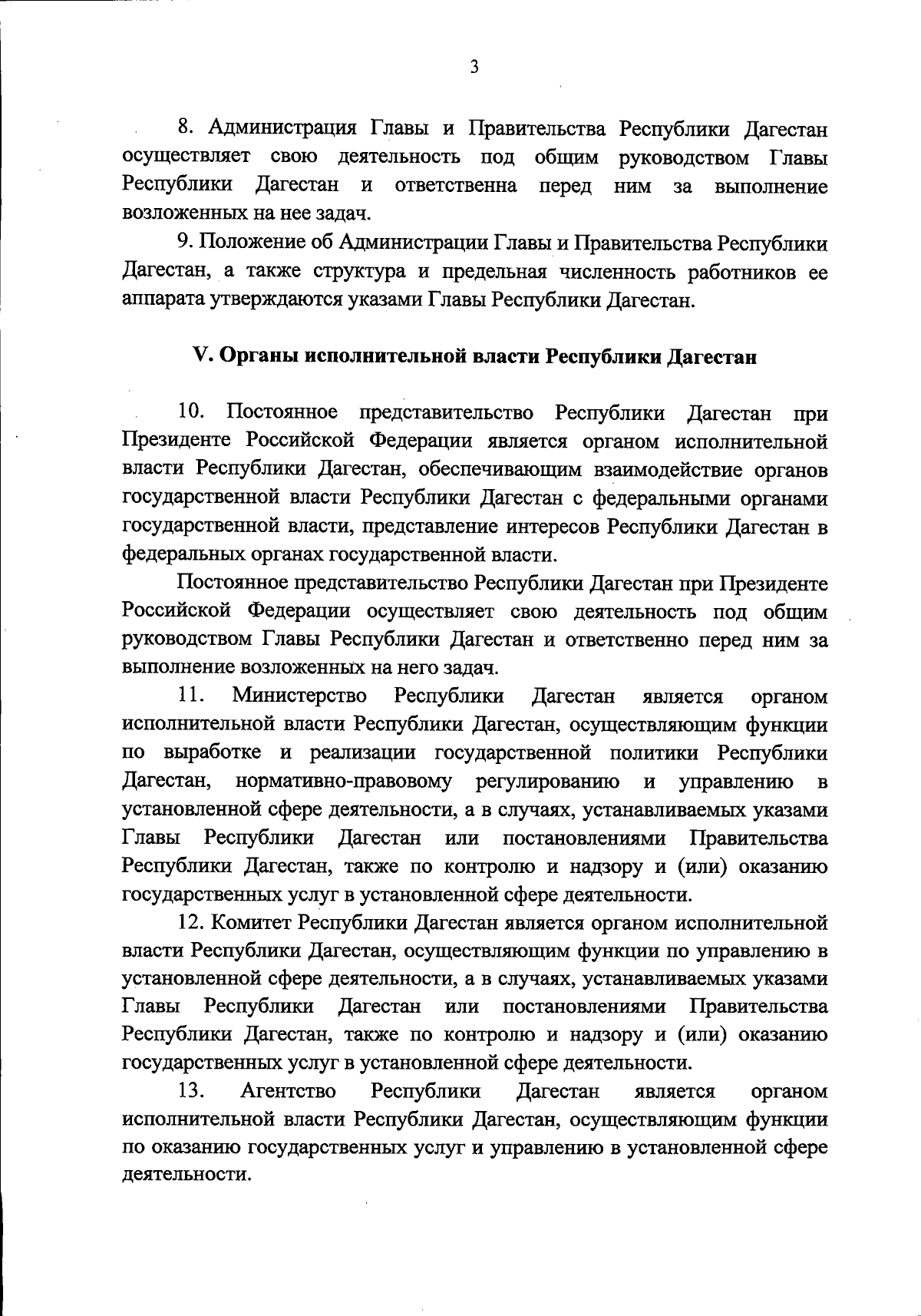 3

8. Администрация Главы и Правительства Республики Дагестан осуществляет свою деятельность под общим руководством Главы Республики Дагестан и ответственна перед ним за выполнение возложенных на нее задач.

9. Положение об Администрации Главы и Правительства Республики Дагестан, а также структура и предельная численность работников ее аппарата утверждаются указами Главы Республики Дагестан.

V. Органы исполнительной власти Республики Дагестан

10. Постоянное представительство Республики Дагестан при Президенте Российской Федерации является органом исполнительной власти Республики Дагестан, обеспечивающим взаимодействие органов государственной власти Республики Дагестан с федеральными органами государственной власти, представление интересов Республики Дагестан в федеральных органах государственной власти.

Постоянное представительство Республики Дагестан при Президенте Российской Федерации осуществляет свою деятельность под общим руководством Главы Республики Дагестан и ответственно перед ним за выполнение возложенных на него задач.

11. Министерство Республики Дагестан является органом исполнительной власти Республики Дагестан, осуществляющим функции по выработке и реализации государственной политики Республики Дагестан, нормативно-правовому регулированию и управлению в установленной сфере деятельности, а в случаях, устанавливаемых указами Главы Республики Дагестан или постановлениями Правительства Республики Дагестан, также по контролю и надзору и (или) оказанию государственных услуг в установленной сфере деятельности.

12. Комитет Республики Дагестан является органом исполнительной власти Республики Дагестан, осуществляющим функции по управлению в установленной сфере деятельности, а в случаях, устанавливаемых указами Главы Республики Дагестан или постановлениями Правительства Республики Дагестан, также по контролю и надзору и (или) оказанию государственных услуг в установленной сфере деятельности.

13. Агентство Республики Дагестан является органом исполнительной власти Республики Дагестан, осуществляющим функции по оказанию государственных услуг и управлению в установленной сфере деятельности.